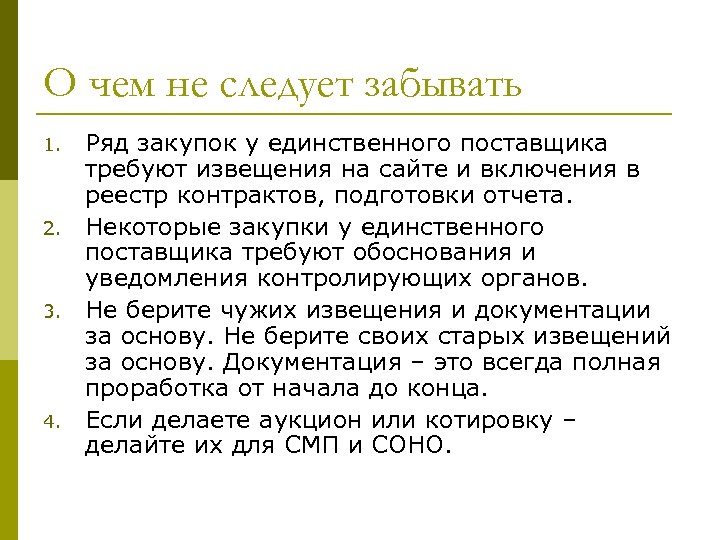 О чем не следует забывать

1. Ряд закупок у единственного поставщика требуют извещения на сайте и включения в реестр контрактов, подготовки отчета.
2. Некоторые закупки у единственного поставщика требуют обоснования и уведомления контролирующих органов.
3. Не берите чужих извещения и документации за основу. Не берите своих старых извещений за основу. Документация – это всегда полная проработка от начала до конца.
4. Если делаете аукцион или котировку – делайте их для СМП и СОНО.